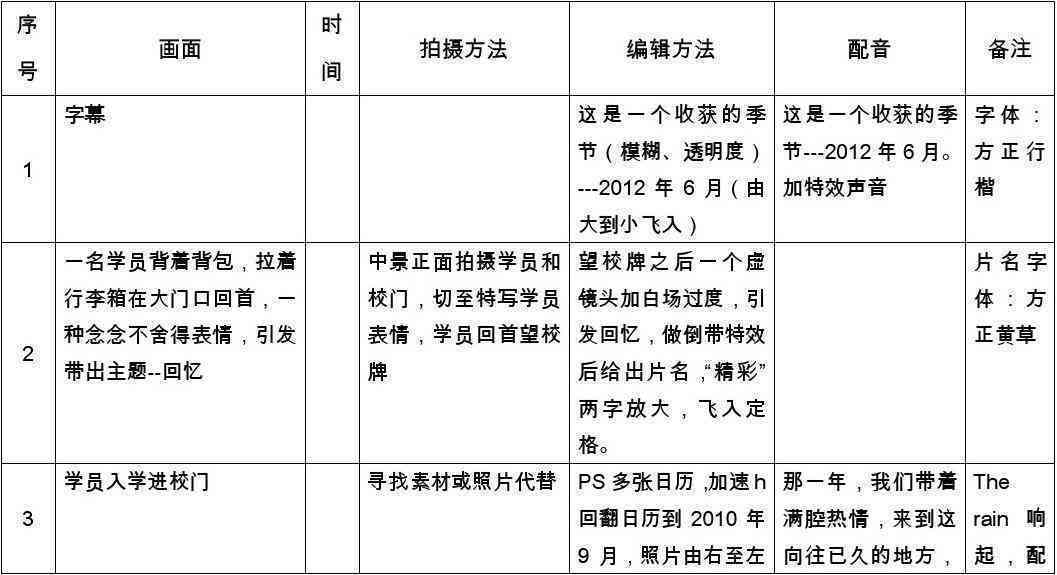 | 序号 | 画面 | 时间 | 拍摄方法 | 编辑方法 | 配音 | 备注 |
|---|---|---|---|---|---|---|
| 1 | 字幕 | | | 这是一个收获的季节（模糊、透明度）---2012 年 6 月（由大到小飞入） | 这是一个收获的季节---2012 年 6 月。加特效声音 | 字体：方正行楷 |
| 2 | 一名学员背着背包，拉着行李箱在大门口回首，一种念念不舍得表情，引发带出主题--回忆 | | 中景正面拍摄学员和校门，切至特写学员表情，学员回首望校牌 | 望校牌之后一个虚镜头加白场过度，引发回忆，做倒带特效后给出片名，“精彩”两字放大，飞入定格。 | | 片名字体：方正黄草 |
| 3 | 学员入学进校门 | | 寻找素材或照片代替 | PS 多张日历，加速h回翻日历到 2010 年 9 月，照片由右至左 | 那一年，我们带着满腔热情，来到这向往已久的地方， | The rain 响起，配 |